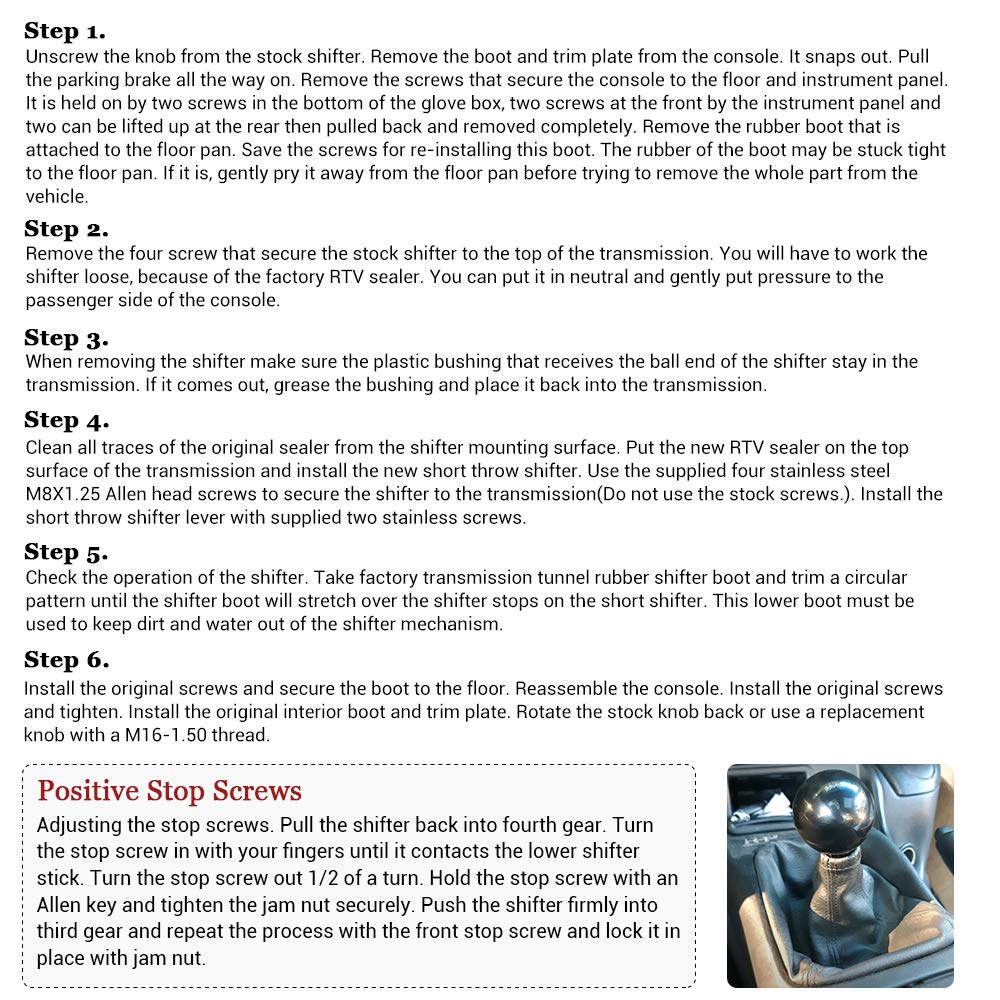 Step 1.
Unscrew the knob from the stock shifter. Remove the boot and trim plate from the console. It snaps out. Pull the parking brake all the way on. Remove the screws that secure the console to the floor and instrument panel. It is held on by two screws in the bottom of the glove box, two screws at the front by the instrument panel and two can be lifted up at the rear then pulled back and removed completely. Remove the rubber boot that is attached to the floor pan. Save the screws for re-installing this boot. The rubber of the boot may be stuck tight to the floor pan. If it is, gently pry it away from the floor pan before trying to remove the whole part from the vehicle.

Step 2.
Remove the four screw that secure the stock shifter to the top of the transmission. You will have to work the shifter loose, because of the factory RTV sealer. You can put it in neutral and gently put pressure to the passenger side of the console.

Step 3.
When removing the shifter make sure the plastic bushing that receives the ball end of the shifter stay in the transmission. If it comes out, grease the bushing and place it back into the transmission.

Step 4.
Clean all traces of the original sealer from the shifter mounting surface. Put the new RTV sealer on the top surface of the transmission and install the new short throw shifter. Use the supplied four stainless steel M8X1.25 Allen head screws to secure the shifter to the transmission(Do not use the stock screws.). Install the short throw shifter lever with supplied two stainless screws.

Step 5.
Check the operation of the shifter. Take factory transmission tunnel rubber shifter boot and trim a circular pattern until the shifter boot will stretch over the shifter stops on the short shifter. This lower boot must be used to keep dirt and water out of the shifter mechanism.

Step 6.
Install the original screws and secure the boot to the floor. Reassemble the console. Install the original screws and tighten. Install the original interior boot and trim plate. Rotate the stock knob back or use a replacement knob with a M16-1.50 thread.

Positive Stop Screws
Adjusting the stop screws. Pull the shifter back into fourth gear. Turn the stop screw in with your fingers until it contacts the lower shifter stick. Turn the stop screw out 1/2 of a turn. Hold the stop screw with an Allen key and tighten the jam nut securely. Push the shifter firmly into third gear and repeat the process with the front stop screw and lock it in place with jam nut.